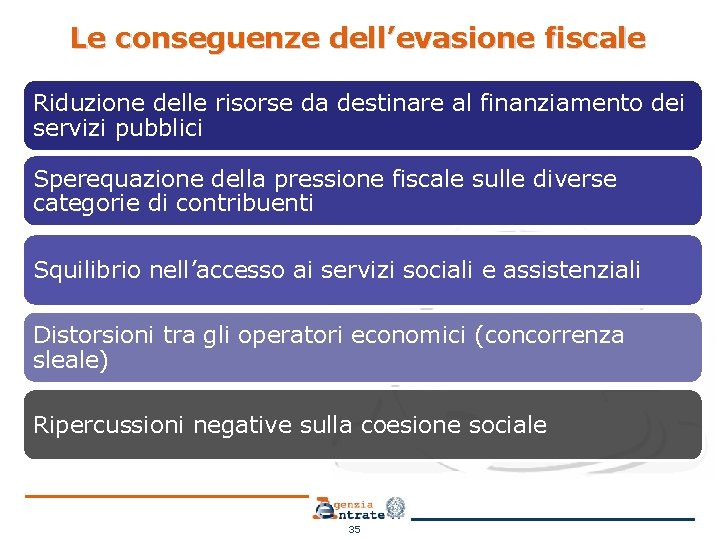 Le conseguenze dell’evasione fiscale

Riduzione delle risorse da destinare al finanziamento dei servizi pubblici

Sperequazione della pressione fiscale sulle diverse categorie di contribuenti

Squilibrio nell’accesso ai servizi sociali e assistenziali

Distorsioni tra gli operatori economici (concorrenza sleale)

Ripercussioni negative sulla coesione sociale

Agenzia Entrate

35